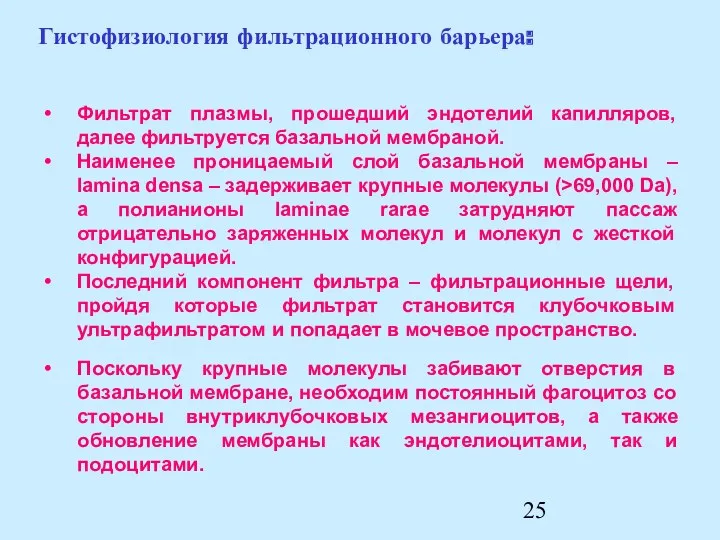 Гистофизиология фильтрационного барьера:

• Фильтрат плазмы, прошедший эндотелий капилляров, далее фильтруется базальной мембраной.
• Наименее проницаемый слой базальной мембраны – lamina densa – задерживает крупные молекулы (>69,000 Da), а полианионы laminae rarae затрудняют пассаж отрицательно заряженных молекул и молекул с жесткой конфигурацией.
• Последний компонент фильтра – фильтрационные щели, пройдя которые фильтрат становится клубочковым ультрафильтратом и попадает в мочевое пространство.

• Поскольку крупные молекулы забивают отверстия в базальной мембране, необходим постоянный фагоцитоз со стороны внутриклубочковых мезангиоцитов, а также обновление мембраны как эндотелиоцитами, так и подоцитами.

25